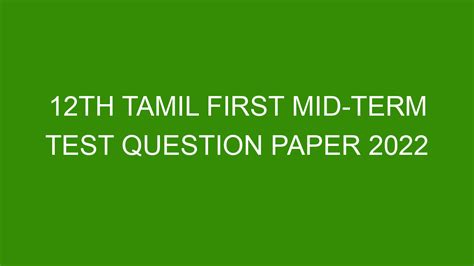 12TH TAMIL FIRST MID-TERM TEST QUESTION PAPER 2022